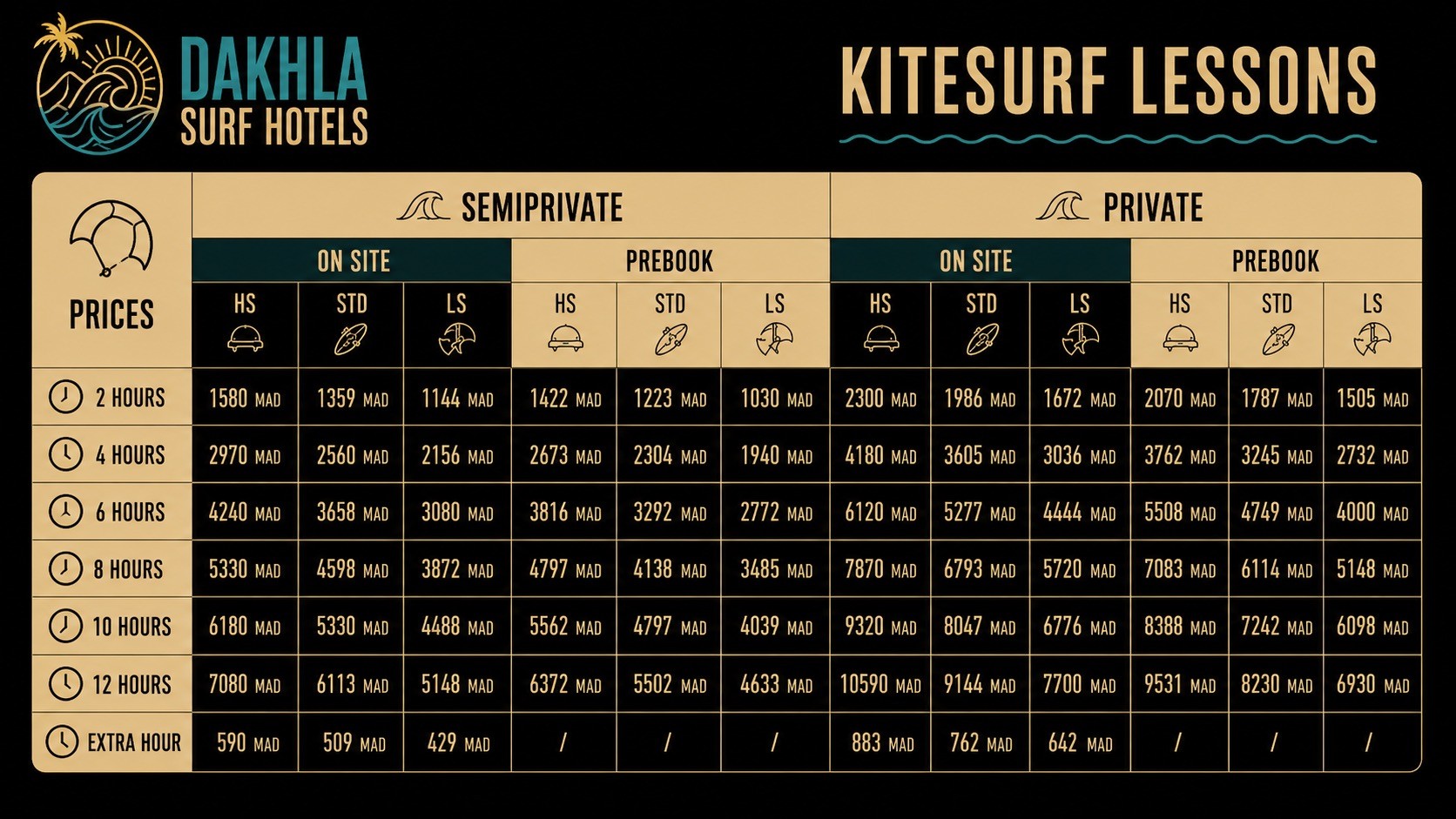 DAKHLA
SURF HOTELS

KITESURF LESSONS

| PRICES | SEMIPRIVATE ON SITE HS | SEMIPRIVATE ON SITE STD | SEMIPRIVATE ON SITE LS | SEMIPRIVATE PREBOOK HS | SEMIPRIVATE PREBOOK STD | SEMIPRIVATE PREBOOK LS | PRIVATE ON SITE HS | PRIVATE ON SITE STD | PRIVATE ON SITE LS | PRIVATE PREBOOK HS | PRIVATE PREBOOK STD | PRIVATE PREBOOK LS |
|---|---|---|---|---|---|---|---|---|---|---|---|---|
| 2 HOURS | 1580 MAD | 1359 MAD | 1144 MAD | 1422 MAD | 1223 MAD | 1030 MAD | 2300 MAD | 1986 MAD | 1672 MAD | 2070 MAD | 1787 MAD | 1505 MAD |
| 4 HOURS | 2970 MAD | 2560 MAD | 2156 MAD | 2673 MAD | 2304 MAD | 1940 MAD | 4180 MAD | 3605 MAD | 3036 MAD | 3762 MAD | 3245 MAD | 2732 MAD |
| 6 HOURS | 4240 MAD | 3658 MAD | 3080 MAD | 3816 MAD | 3292 MAD | 2772 MAD | 6120 MAD | 5277 MAD | 4444 MAD | 5508 MAD | 4749 MAD | 4000 MAD |
| 8 HOURS | 5330 MAD | 4598 MAD | 3872 MAD | 4797 MAD | 4138 MAD | 3485 MAD | 7870 MAD | 6793 MAD | 5720 MAD | 7083 MAD | 6114 MAD | 5148 MAD |
| 10 HOURS | 6180 MAD | 5330 MAD | 4488 MAD | 5562 MAD | 4797 MAD | 4039 MAD | 9320 MAD | 8047 MAD | 6776 MAD | 8388 MAD | 7242 MAD | 6098 MAD |
| 12 HOURS | 7080 MAD | 6113 MAD | 5148 MAD | 6372 MAD | 5502 MAD | 4633 MAD | 10590 MAD | 9144 MAD | 7700 MAD | 9531 MAD | 8230 MAD | 6930 MAD |
| EXTRA HOUR | 590 MAD | 509 MAD | 429 MAD | / | / | / | 883 MAD | 762 MAD | 642 MAD | / | / | / |